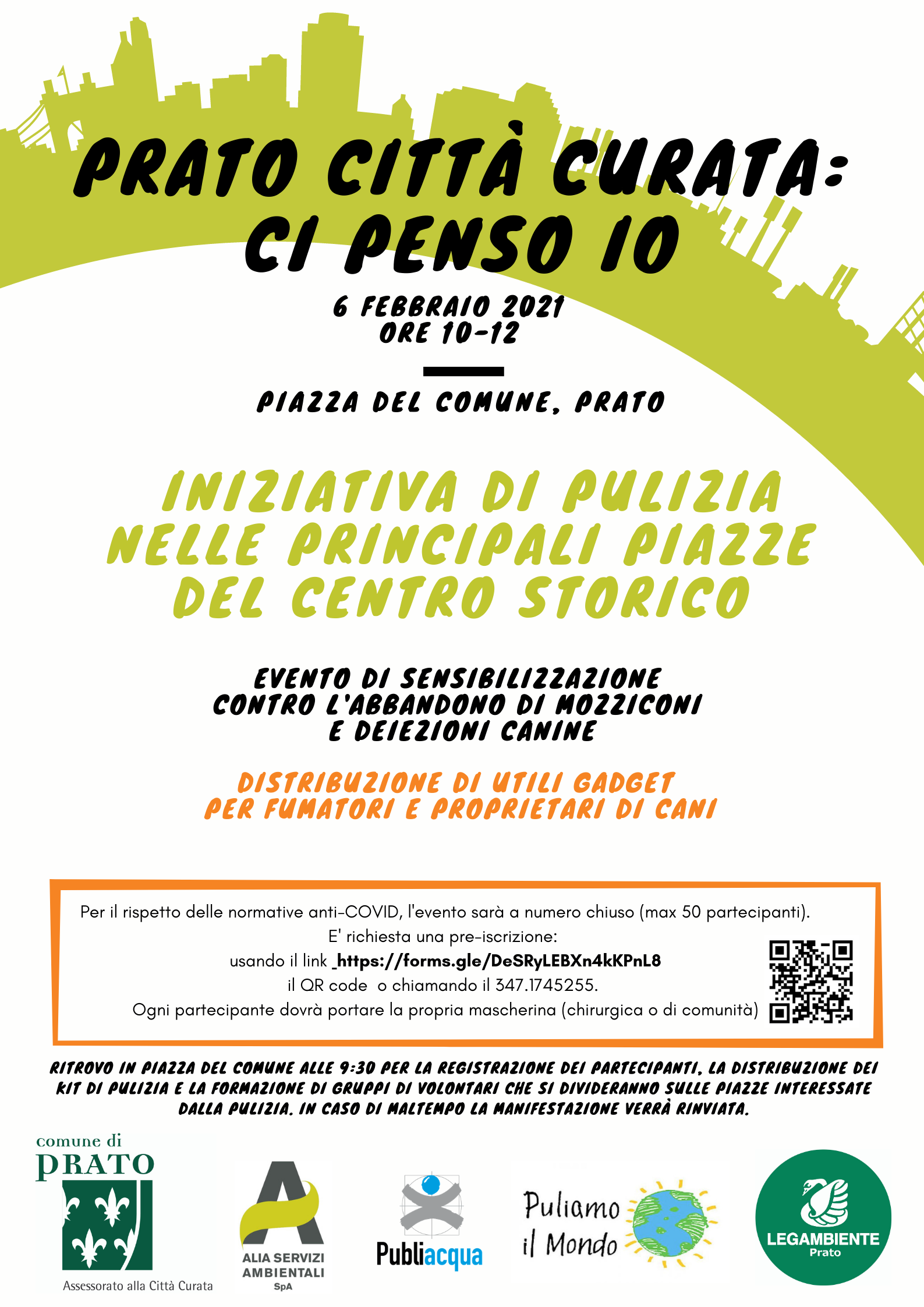 PRATO CITTÀ CURATA:
CI PENSO IO

6 FEBBRAIO 2021
ORE 10-12

PIAZZA DEL COMUNE, PRATO

INIZIATIVA DI PULIZIA NELLE PRINCIPALI PIAZZE DEL CENTRO STORICO

EVENTO DI SENSIBILIZZAZIONE CONTRO L'ABBANDONO DI MOZZICONI E DEIEZIONI CANINE

DISTRIBUZIONE DI UTILI GADGET PER FUMATORI E PROPRIETARI DI CANI

Per il rispetto delle normative anti-COVID, l'evento sarà a numero chiuso (max 50 partecipanti).
E' richiesta una pre-iscrizione:
usando il link https://forms.gle/DeSRyLEBXn4kKPnL8
il QR code o chiamando il 347.1745255.
Ogni partecipante dovrà portare la propria mascherina (chirurgica o di comunità)

RITROVO IN PIAZZA DEL COMUNE ALLE 9:30 PER LA REGISTRAZIONE DEI PARTECIPANTI, LA DISTRIBUZIONE DEI KIT DI PULIZIA E LA FORMAZIONE DI GRUPPI DI VOLONTARI CHE SI DIVIDERANNO SULLE PIAZZE INTERESSATE DALLA PULIZIA. IN CASO DI MALTEMPO LA MANIFESTAZIONE VERRÀ RINVIATA.

comune di PRATO
Assessorato alla Città Curata

ALIA SERVIZI AMBIENTALI SpA

Publiacqua

Puliamo il Mondo

LEGAMBIENTE Prato